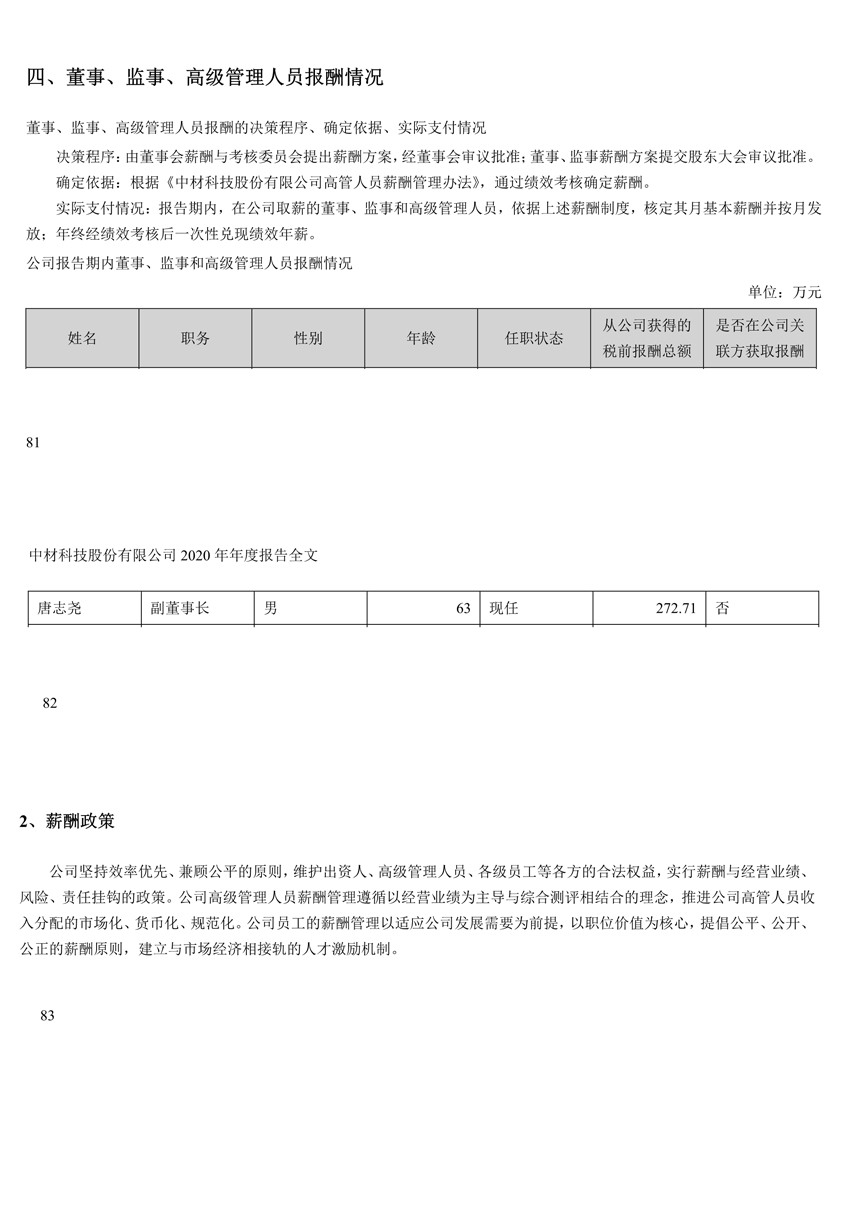 四、董事、监事、高级管理人员报酬情况

董事、监事、高级管理人员报酬的决策程序、确定依据、实际支付情况

决策程序：由董事会薪酬与考核委员会提出薪酬方案，经董事会审议批准；董事、监事薪酬方案提交股东大会审议批准。

确定依据：根据《中材科技股份有限公司高管人员薪酬管理办法》，通过绩效考核确定薪酬。

实际支付情况：报告期内，在公司取薪的董事、监事和高级管理人员，依据上述薪酬制度，核定其月基本薪酬并按月发放；年终经绩效考核后一次性兑现绩效年薪。

公司报告期内董事、监事和高级管理人员报酬情况

单位：万元

| 姓名 | 职务 | 性别 | 年龄 | 任职状态 | 从公司获得的税前报酬总额 | 是否在公司关联方获取报酬 |
|---|---|---|---|---|---|---|

81

中材科技股份有限公司 2020 年年度报告全文

| 唐志尧 | 副董事长 | 男 | 63 | 现任 | 272.71 | 否 |
|---|---|---|---|---|---|---|

82

2、薪酬政策

公司坚持效率优先、兼顾公平的原则，维护出资人、高级管理人员、各级员工等各方的合法权益，实行薪酬与经营业绩、风险、责任挂钩的政策。公司高级管理人员薪酬管理遵循以经营业绩为主导与综合测评相结合的理念，推进公司高管人员收入分配的市场化、货币化、规范化。公司员工的薪酬管理以适应公司发展需要为前提，以职位价值为核心，提倡公平、公开、公正的薪酬原则，建立与市场经济相接轨的人才激励机制。

83